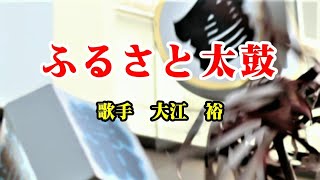 ふるさと太鼓

歌手　大江　裕